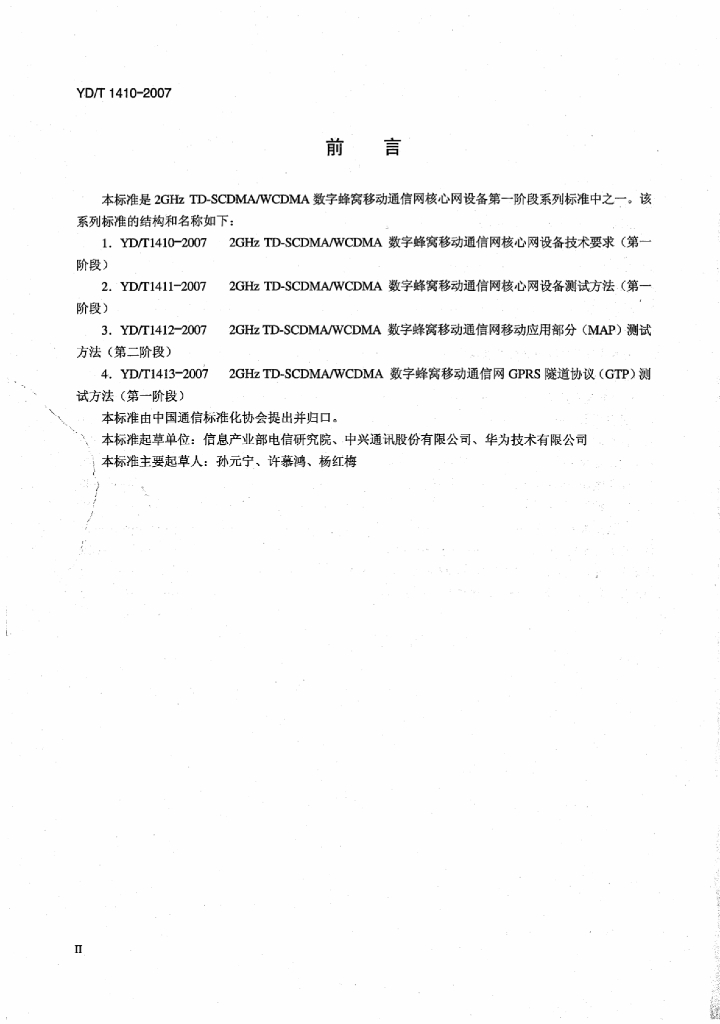 YD/T 1410-2007

前　言

本标准是 2GHz TD-SCDMA/WCDMA 数字蜂窝移动通信网核心网设备第一阶段系列标准中之一。该系列标准的结构和名称如下：

1. YD/T1410-2007　2GHz TD-SCDMA/WCDMA 数字蜂窝移动通信网核心网设备技术要求（第一阶段）

2. YD/T1411-2007　2GHz TD-SCDMA/WCDMA 数字蜂窝移动通信网核心网设备测试方法（第一阶段）

3. YD/T1412-2007　2GHz TD-SCDMA/WCDMA 数字蜂窝移动通信网移动应用部分（MAP）测试方法（第二阶段）

4. YD/T1413-2007　2GHz TD-SCDMA/WCDMA 数字蜂窝移动通信网 GPRS 隧道协议（GTP）测试方法（第一阶段）

本标准由中国通信标准化协会提出并归口。

本标准起草单位：信息产业部电信研究院、中兴通讯股份有限公司、华为技术有限公司

本标准主要起草人：孙元宁、许慕鸿、杨红梅

II